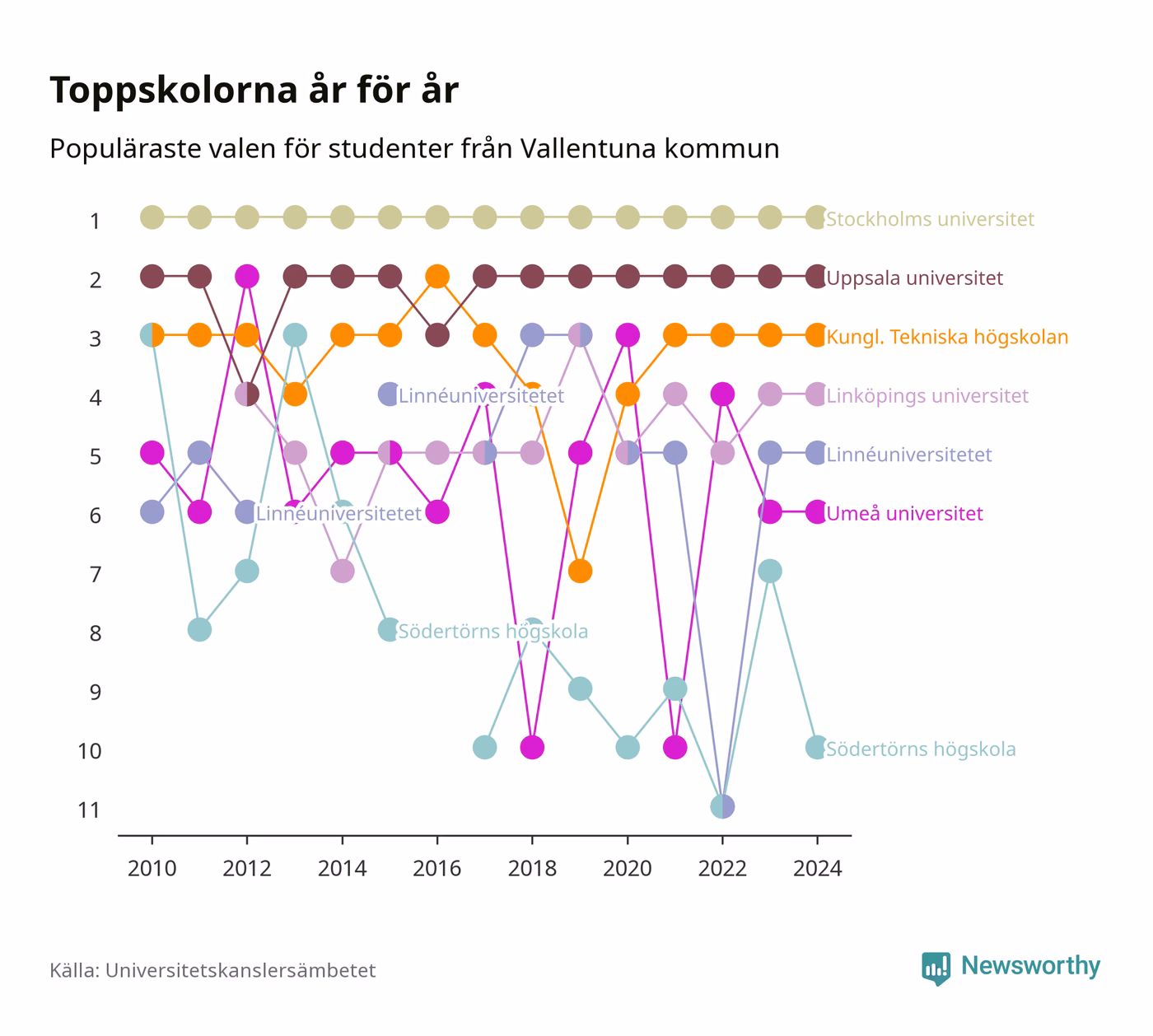 Toppskolorna år för år

Populäraste valen för studenter från Vallentuna kommun

1
2
3
4
5
6
7
8
9
10
11

Stockholms universitet
Uppsala universitet
Kungl. Tekniska högskolan
Linnéuniversitetet
Linköpings universitet
Linnéuniversitetet
Linnéuniversitetet
Umeå universitet
Södertörns högskola
Södertörns högskola

2010
2012
2014
2016
2018
2020
2022
2024

Källa: Universitetskanslersämbetet

Newsworthy